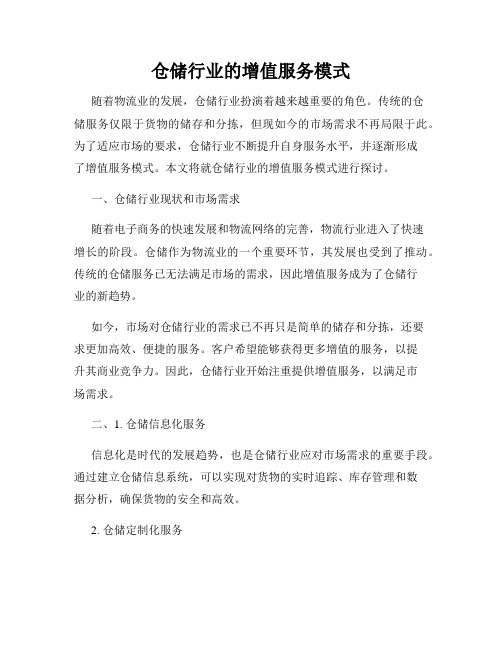 仓储行业的增值服务模式

随着物流业的发展，仓储行业扮演着越来越重要的角色。传统的仓储服务仅限于货物的储存和分拣，但现如今的市场需求不再局限于此。为了适应市场的要求，仓储行业不断提升自身服务水平，并逐渐形成了增值服务模式。本文将就仓储行业的增值服务模式进行探讨。

一、仓储行业现状和市场需求

随着电子商务的快速发展和物流网络的完善，物流行业进入了快速增长的阶段。仓储作为物流业的一个重要环节，其发展也受到了推动。传统的仓储服务已无法满足市场的需求，因此增值服务成为了仓储行业的新趋势。

如今，市场对仓储行业的需求已不再只是简单的储存和分拣，还要求更加高效、便捷的服务。客户希望能够获得更多增值的服务，以提升其商业竞争力。因此，仓储行业开始注重提供增值服务，以满足市场需求。

二、1. 仓储信息化服务

信息化是时代的发展趋势，也是仓储行业应对市场需求的重要手段。通过建立仓储信息系统，可以实现对货物的实时追踪、库存管理和数据分析，确保货物的安全和高效。

2. 仓储定制化服务